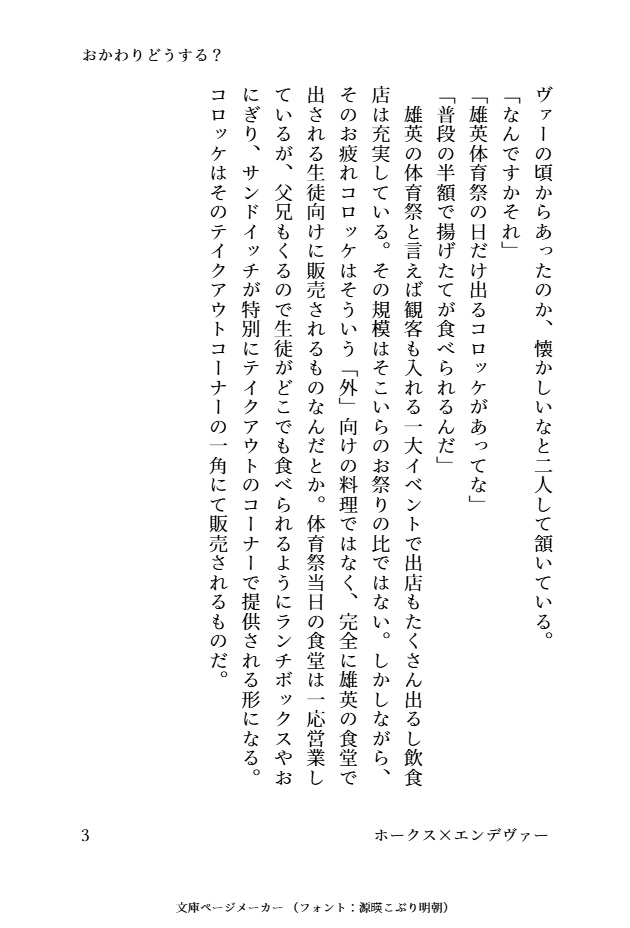 おかわりどうする？

ヴァーの頃からあったのか、懐かしいなと二人して頷いている。

「なんですかそれ」

「雄英体育祭の日だけ出るコロッケがあってな」

「普段の半額で揚げたてが食べられるんだ」

雄英の体育祭と言えば観客も入れる一大イベントで出店もたくさん出るし飲食店は充実している。その規模はそこいらのお祭りの比ではない。しかしながら、そのお疲れコロッケはそういう「外」向けの料理ではなく、完全に雄英の食堂で出される生徒向けに販売されるものなんだとか。体育祭当日の食堂は一応営業しているが、父兄もくるので生徒がどこでも食べられるようにランチボックスやおにぎり、サンドイッチが特別にテイクアウトのコーナーで提供される形になる。コロッケはそのテイクアウトコーナーの一角にて販売されるものだ。

3　　ホークス×エンデヴァー

文庫ページメーカー（フォント：源暎こぶり明朝）